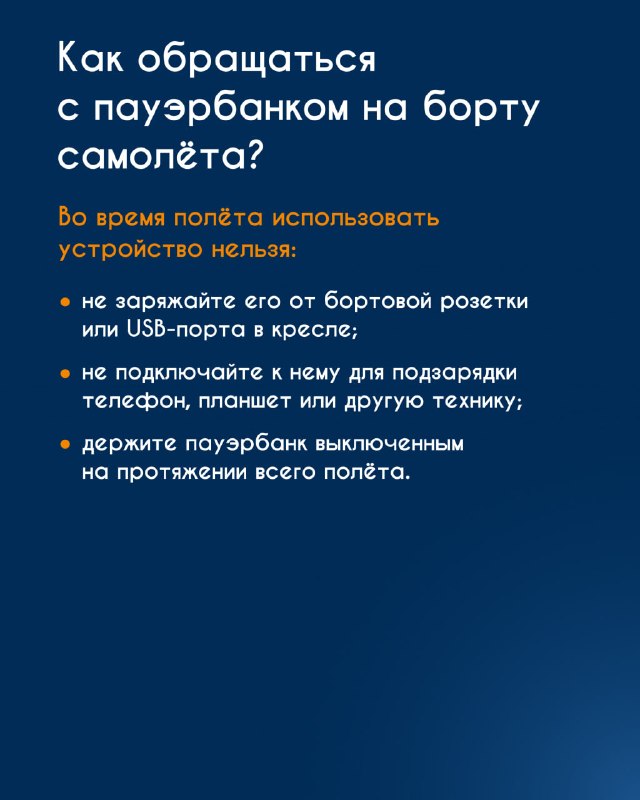 Как обращаться с пауэрбанком на борту самолёта?

Во время полёта использовать устройство нельзя:

• не заряжайте его от бортовой розетки или USB-порта в кресле;

• не подключайте к нему для подзарядки телефон, планшет или другую технику;

• держите пауэрбанк выключенным на протяжении всего полёта.